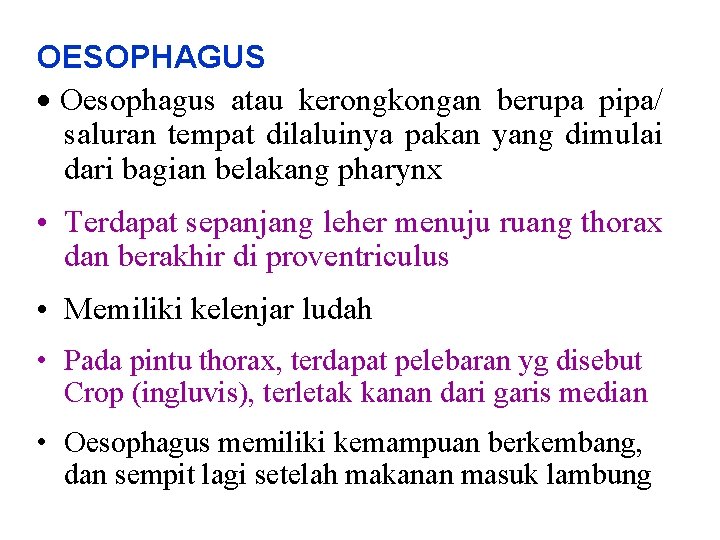 OESOPHAGUS

• Oesophagus atau kerongkongan berupa pipa/ saluran tempat dilaluinya pakan yang dimulai dari bagian belakang pharynx

• Terdapat sepanjang leher menuju ruang thorax dan berakhir di proventriculus

• Memiliki kelenjar ludah

• Pada pintu thorax, terdapat pelebaran yg disebut Crop (ingluvis), terletak kanan dari garis median

• Oesophagus memiliki kemampuan berkembang, dan sempit lagi setelah makanan masuk lambung